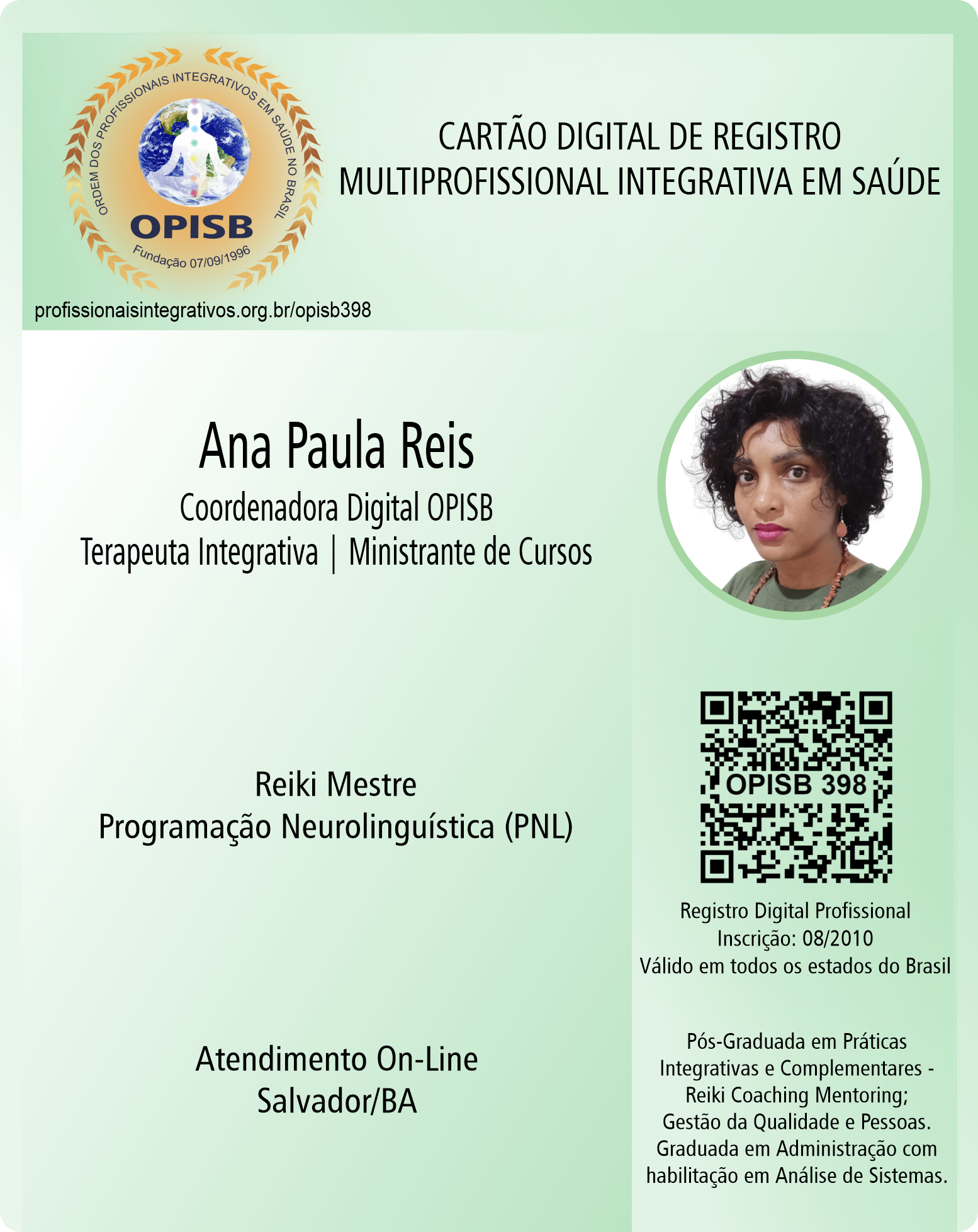 ORDEM DOS PROFISSIONAIS INTEGRATIVOS EM SAÚDE NO BRASIL
OPISB
Fundação 07/09/1996

CARTÃO DIGITAL DE REGISTRO
MULTIPROFISSIONAL INTEGRATIVA EM SAÚDE

profissionaisintegrativos.org.br/opisb398

Ana Paula Reis
Coordenadora Digital OPISB
Terapeuta Integrativa | Ministrante de Cursos

Reiki Mestre
Programação Neurolinguística (PNL)

Atendimento On-Line
Salvador/BA

OPISB 398

Registro Digital Profissional
Inscrição: 08/2010
Válido em todos os estados do Brasil

Pós-Graduada em Práticas Integrativas e Complementares - Reiki Coaching Mentoring; Gestão da Qualidade e Pessoas. Graduada em Administração com habilitação em Análise de Sistemas.